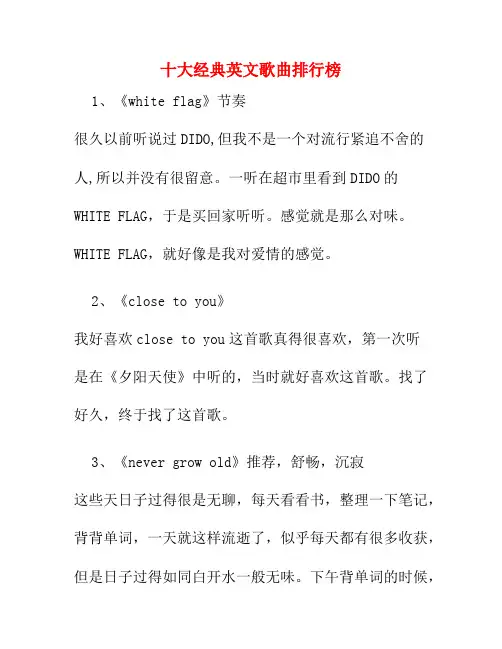 十大经典英文歌曲排行榜

1、《white flag》节奏

很久以前听说过DIDO,但我不是一个对流行紧追不舍的人,所以并没有很留意。一听在超市里看到DIDO的WHITE FLAG，于是买回家听听。感觉就是那么对味。WHITE FLAG，就好像是我对爱情的感觉。

2、《close to you》

我好喜欢close to you这首歌真得很喜欢，第一次听是在《夕阳天使》中听的，当时就好喜欢这首歌。找了好久，终于找了这首歌。

3、《never grow old》推荐，舒畅，沉寂

这些天日子过得很是无聊，每天看看书，整理一下笔记，背背单词，一天就这样流逝了，似乎每天都有很多收获，但是日子过得如同白开水一般无味。下午背单词的时候，